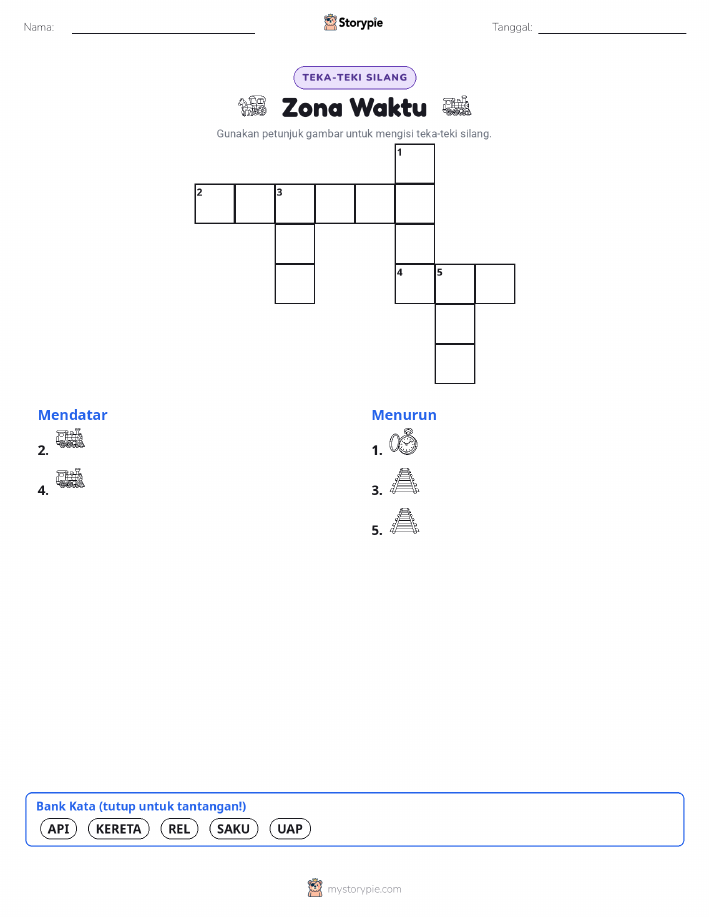 Nama: ____

Storypie

Tanggal: ____

TEKA-TEKI SILANG

Zona Waktu

Gunakan petunjuk gambar untuk mengisi teka-teki silang.

1
2
3
4
5

Mendatar
2.
4.

Menurun
1.
3.
5.

Bank Kata (tutup untuk tantangan!)
API KERETA REL SAKU UAP

mystorypie.com